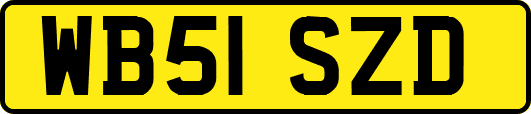 WB51 SZD